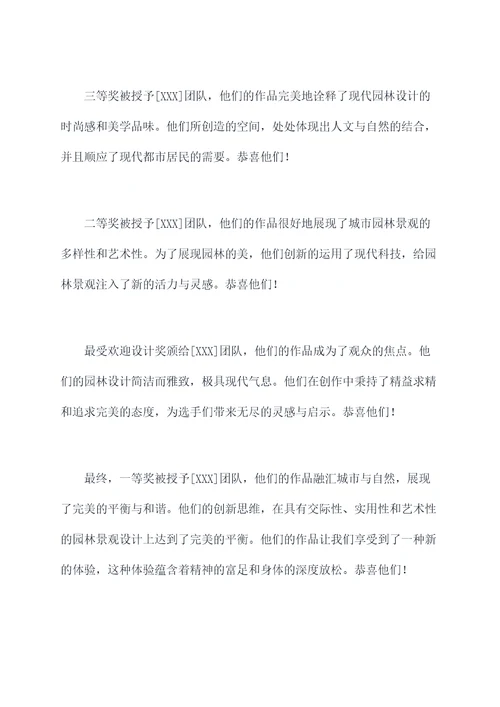 三等奖被授予[XXX]团队，他们的作品完美地诠释了现代园林设计的时尚感和美学品味。他们所创造的空间，处处体现出人文与自然的结合，并且顺应了现代都市居民的需要。恭喜他们！

二等奖被授予[XXX]团队，他们的作品很好地展现了城市园林景观的多样性和艺术性。为了展现园林的美，他们创新的运用了现代科技，给园林景观注入了新的活力与灵感。恭喜他们！

最受欢迎设计奖颁给[XXX]团队，他们的作品成为了观众的焦点。他们的园林设计简洁而雅致，极具现代气息。他们在创作中秉持了精益求精和追求完美的态度，为选手们带来无尽的灵感与启示。恭喜他们！

最终，一等奖被授予[XXX]团队，他们的作品融汇城市与自然，展现了完美的平衡与和谐。他们的创新思维，在具有交际性、实用性和艺术性的园林景观设计上达到了完美的平衡。他们的作品让我们享受到了一种新的体验，这种体验蕴含着精神的富足和身体的深度放松。恭喜他们！